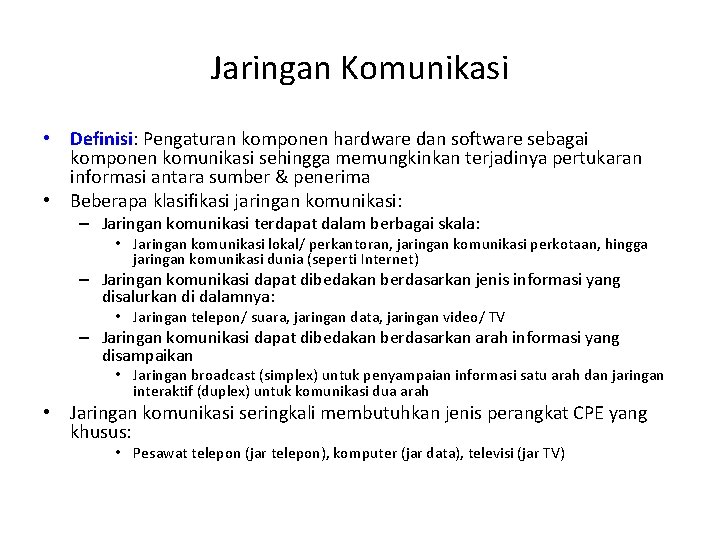 Jaringan Komunikasi

• Definisi: Pengaturan komponen hardware dan software sebagai komponen komunikasi sehingga memungkinkan terjadinya pertukaran informasi antara sumber & penerima
• Beberapa klasifikasi jaringan komunikasi:
– Jaringan komunikasi terdapat dalam berbagai skala:
• Jaringan komunikasi lokal/ perkantoran, jaringan komunikasi perkotaan, hingga jaringan komunikasi dunia (seperti Internet)
– Jaringan komunikasi dapat dibedakan berdasarkan jenis informasi yang disalurkan di dalamnya:
• Jaringan telepon/ suara, jaringan data, jaringan video/ TV
– Jaringan komunikasi dapat dibedakan berdasarkan arah informasi yang disampaikan
• Jaringan broadcast (simplex) untuk penyampaian informasi satu arah dan jaringan interaktif (duplex) untuk komunikasi dua arah
• Jaringan komunikasi seringkali membutuhkan jenis perangkat CPE yang khusus:
• Pesawat telepon (jar telepon), komputer (jar data), televisi (jar TV)